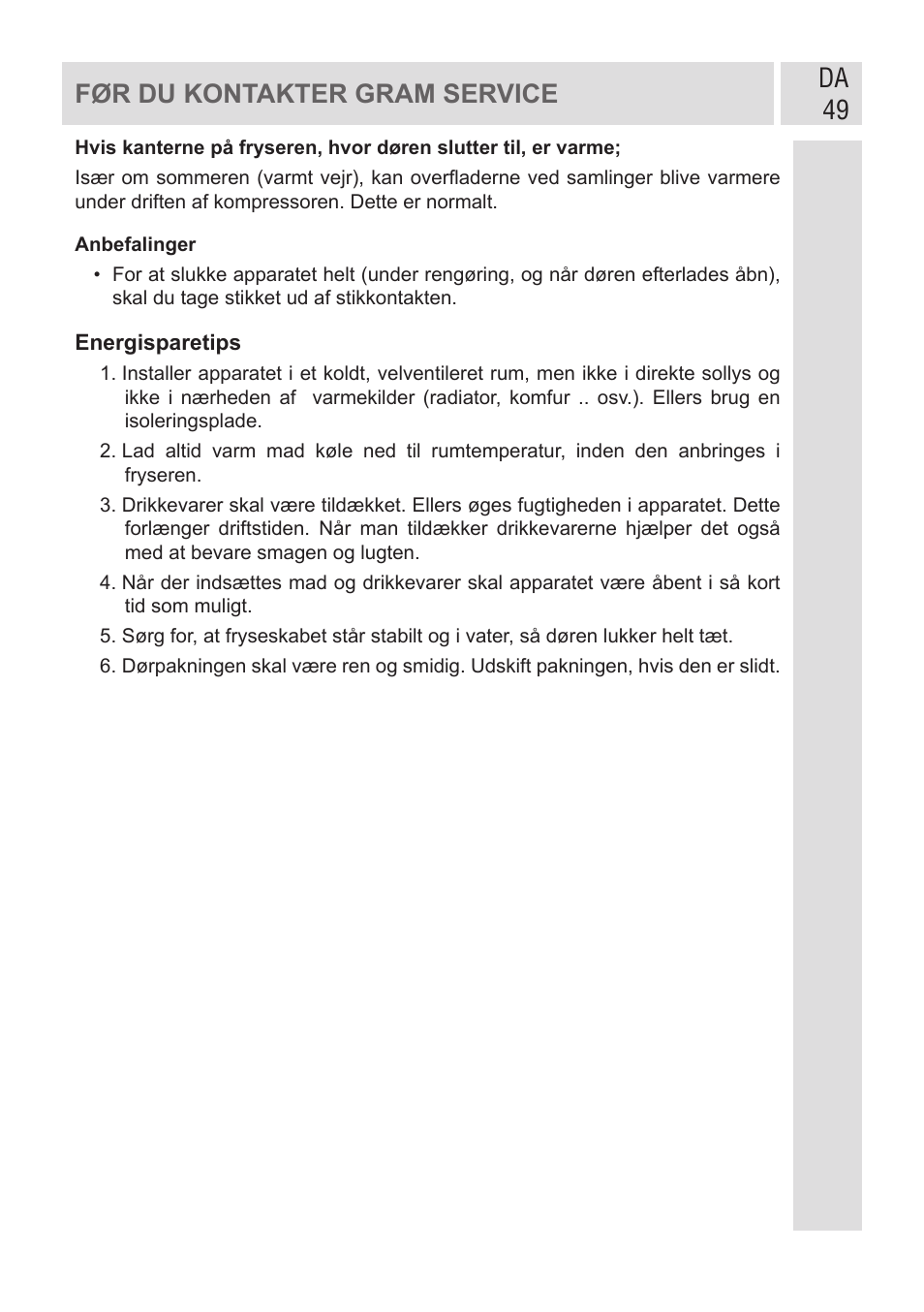 FØR DU KONTAKTER GRAM SERVICE

DA
49

Hvis kanterne på fryseren, hvor døren slutter til, er varme;

Især om sommeren (varmt vejr), kan overfladerne ved samlinger blive varmere under driften af kompressoren. Dette er normalt.

Anbefalinger

• For at slukke apparatet helt (under rengøring, og når døren efterlades åbn), skal du tage stikket ud af stikkontakten.

Energisparetips

1. Installer apparatet i et koldt, velventileret rum, men ikke i direkte sollys og ikke i nærheden af varmekilder (radiator, komfur .. osv.). Ellers brug en isoleringsplade.
2. Lad altid varm mad køle ned til rumtemperatur, inden den anbringes i fryseren.
3. Drikkevarer skal være tildækket. Ellers øges fugtigheden i apparatet. Dette forlænger driftstiden. Når man tildækker drikkevarerne hjælper det også med at bevare smagen og lugten.
4. Når der indsættes mad og drikkevarer skal apparatet være åbent i så kort tid som muligt.
5. Sørg for, at fryseskabet står stabilt og i vater, så døren lukker helt tæt.
6. Dørpakningen skal være ren og smidig. Udskift pakningen, hvis den er slidt.